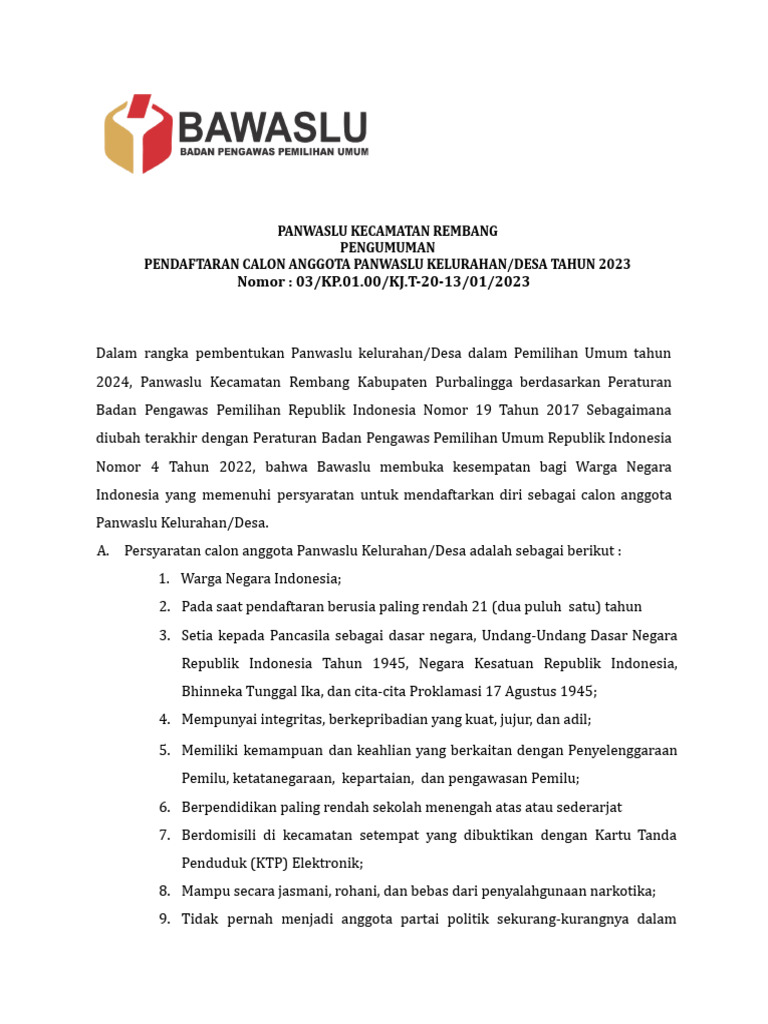 BAWASLU
BADAN PENGAWAS PEMILIHAN UMUM

PANWASLU KECAMATAN REMBANG
PENGUMUMAN
PENDAFTARAN CALON ANGGOTA PANWASLU KELURAHAN/DESA TAHUN 2023
Nomor : 03/KP.01.00/KJ.T-20-13/01/2023

Dalam rangka pembentukan Panwaslu kelurahan/Desa dalam Pemilihan Umum tahun 2024, Panwaslu Kecamatan Rembang Kabupaten Purbalingga berdasarkan Peraturan Badan Pengawas Pemilihan Republik Indonesia Nomor 19 Tahun 2017 Sebagaimana diubah terakhir dengan Peraturan Badan Pengawas Pemilihan Umum Republik Indonesia Nomor 4 Tahun 2022, bahwa Bawaslu membuka kesempatan bagi Warga Negara Indonesia yang memenuhi persyaratan untuk mendaftarkan diri sebagai calon anggota Panwaslu Kelurahan/Desa.

A. Persyaratan calon anggota Panwaslu Kelurahan/Desa adalah sebagai berikut :
1. Warga Negara Indonesia;
2. Pada saat pendaftaran berusia paling rendah 21 (dua puluh satu) tahun
3. Setia kepada Pancasila sebagai dasar negara, Undang-Undang Dasar Negara Republik Indonesia Tahun 1945, Negara Kesatuan Republik Indonesia, Bhinneka Tunggal Ika, dan cita-cita Proklamasi 17 Agustus 1945;
4. Mempunyai integritas, berkepribadian yang kuat, jujur, dan adil;
5. Memiliki kemampuan dan keahlian yang berkaitan dengan Penyelenggaraan Pemilu, ketatanegaraan, kepartaian, dan pengawasan Pemilu;
6. Berpendidikan paling rendah sekolah menengah atas atau sederarjat
7. Berdomisili di kecamatan setempat yang dibuktikan dengan Kartu Tanda Penduduk (KTP) Elektronik;
8. Mampu secara jasmani, rohani, dan bebas dari penyalahgunaan narkotika;
9. Tidak pernah menjadi anggota partai politik sekurang-kurangnya dalam